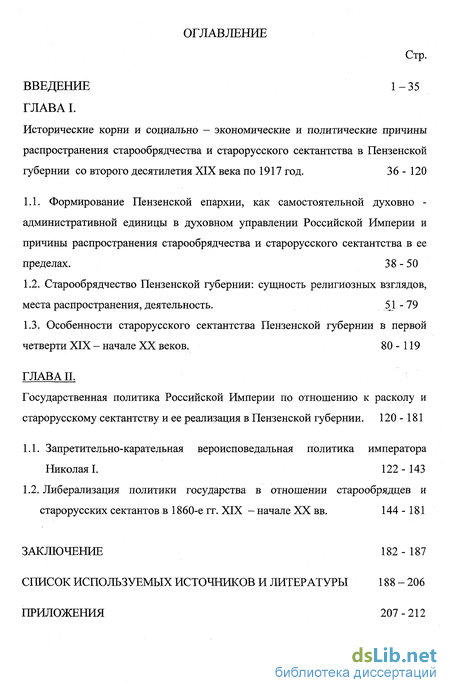 ОГЛАВЛЕНИЕ

Стр.

ВВЕДЕНИЕ 1 – 35

ГЛАВА I.

Исторические корни и социально – экономические и политические причины распространения старообрядчества и старорусского сектантства в Пензенской губернии со второго десятилетия XIX века по 1917 год. 36 - 120

1.1. Формирование Пензенской епархии, как самостоятельной духовно - административной единицы в духовном управлении Российской Империи и причины распространения старообрядчества и старорусского сектантства в ее пределах. 38 - 50

1.2. Старообрядчество Пензенской губернии: сущность религиозных взглядов, места распространения, деятельность. 51 - 79

1.3. Особенности старорусского сектантства Пензенской губернии в первой четверти XIX – начале XX веков. 80 - 119

ГЛАВА II.

Государственная политика Российской Империи по отношению к расколу и старорусскому сектантству и ее реализация в Пензенской губернии. 120 - 181

1.1. Запретительно-карательная вероисповедальная политика императора Николая I. 122 - 143

1.2. Либерализация политики государства в отношении старообрядцев и старорусских сектантов в 1860-е гг. XIX – начале XX вв. 144 - 181

ЗАКЛЮЧЕНИЕ 182 - 187

СПИСОК ИСПОЛЬЗУЕМЫХ ИСТОЧНИКОВ И ЛИТЕРАТУРЫ 188 – 206

ПРИЛОЖЕНИЯ 207 - 212

dsLib.net
библиотека диссертаций